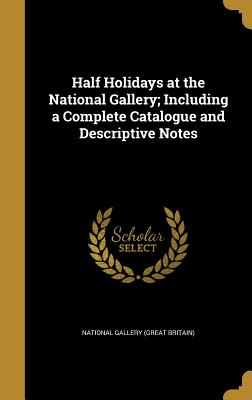 Half Holidays at the National Gallery; Including a Complete Catalogue and Descriptive Notes

Scholar SELECT

NATIONAL GALLERY (GREAT BRITAIN)